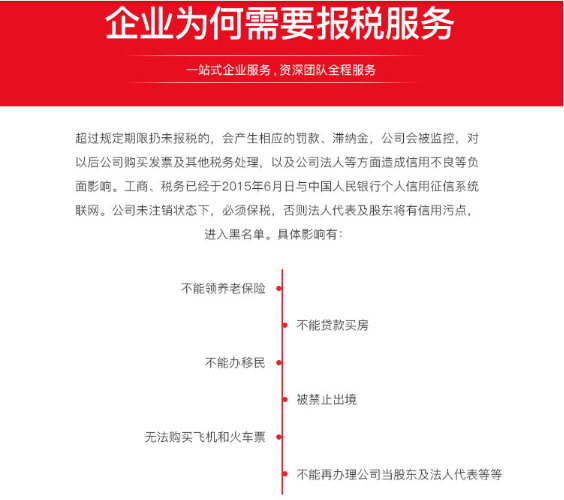 企业为何需要报税服务

一站式企业服务，资深团队全程服务

超过规定期限扔未报税的，会产生相应的罚款、滞纳金，公司会被监控，对以后公司购买发票及其他税务处理，以及公司法人等方面造成信用不良等负面影响。工商、税务已经于2015年6月日与中国人民银行个人信用征信系统联网。公司未注销状态下，必须保税，否则法人代表及股东将有信用污点，进入黑名单。具体影响有：

不能领养老保险

不能贷款买房

不能办移民

被禁止出境

无法购买飞机和火车票

不能再办理公司当股东及法人代表等等